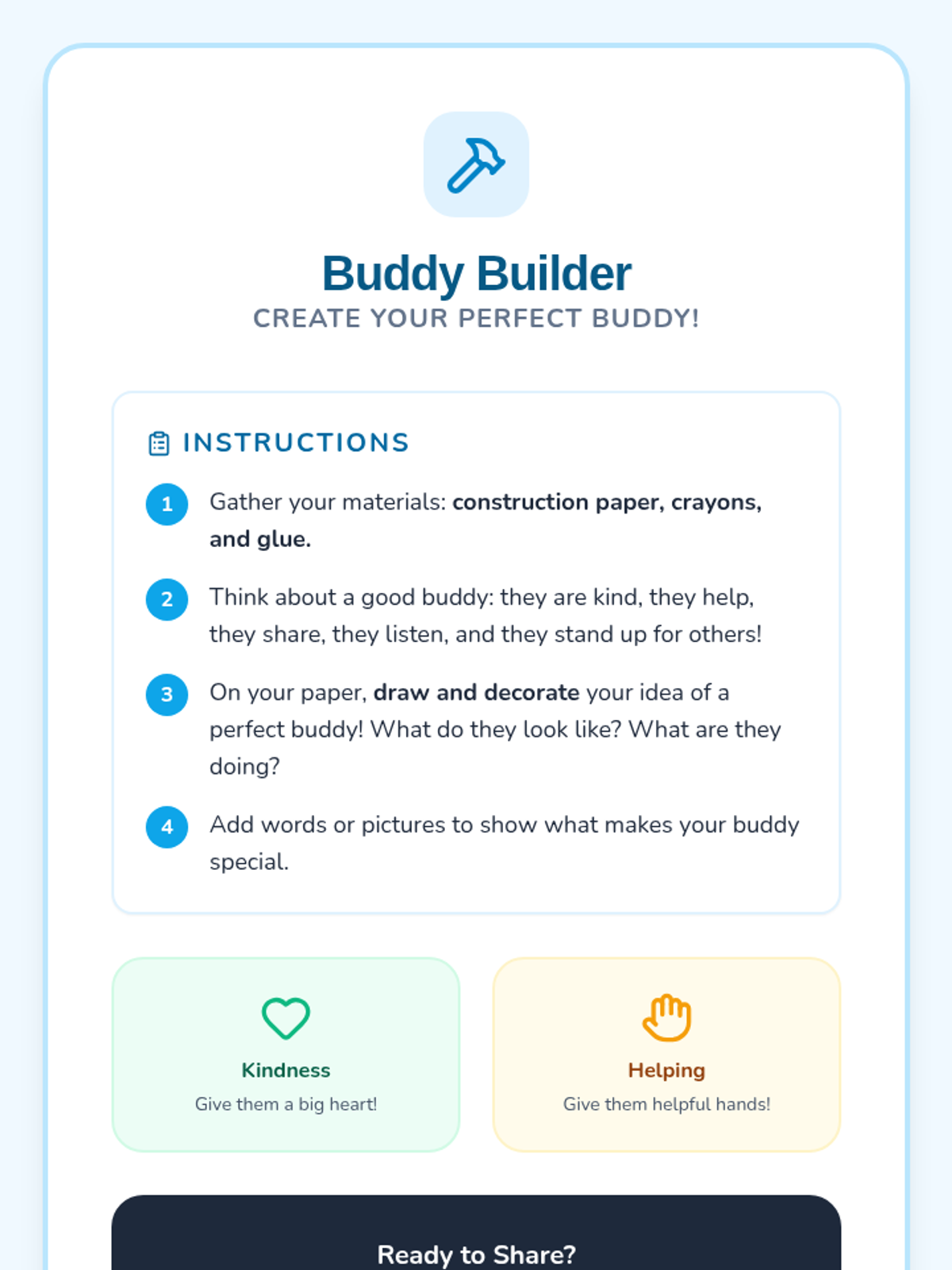 Buddy Builder

CREATE YOUR PERFECT BUDDY!

INSTRUCTIONS

1 Gather your materials: construction paper, crayons, and glue.

2 Think about a good buddy: they are kind, they help, they share, they listen, and they stand up for others!

3 On your paper, draw and decorate your idea of a perfect buddy! What do they look like? What are they doing?

4 Add words or pictures to show what makes your buddy special.

Kindness
Give them a big heart!

Helping
Give them helpful hands!

Ready to Share?